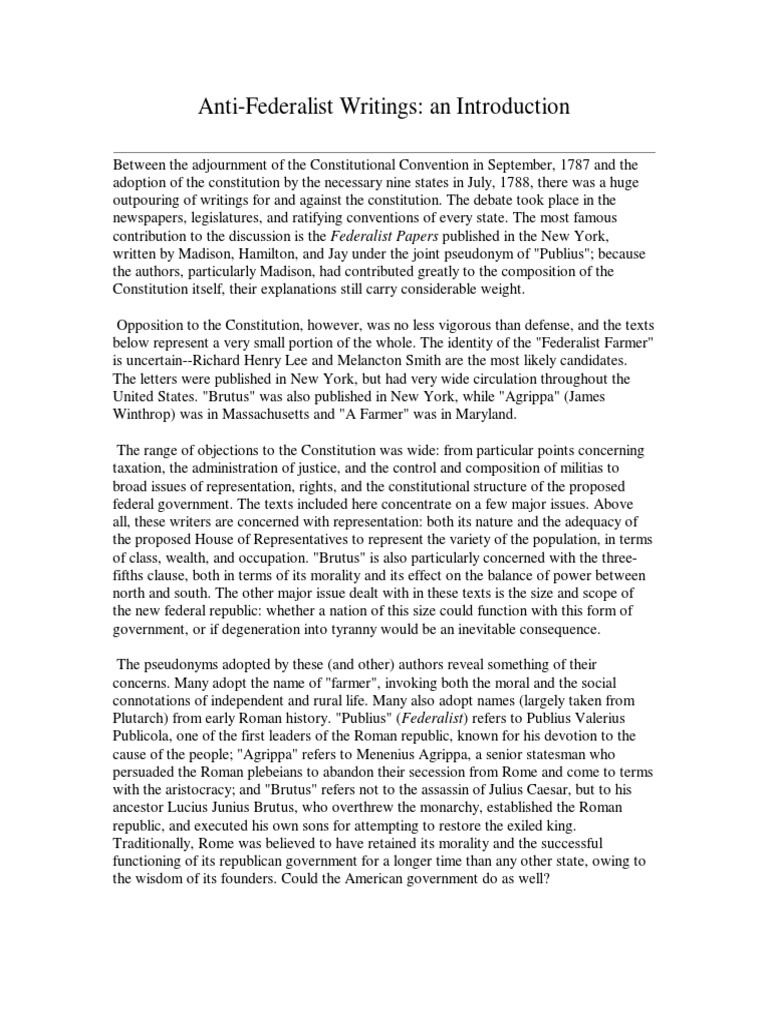 Anti-Federalist Writings: an Introduction

Between the adjournment of the Constitutional Convention in September, 1787 and the adoption of the constitution by the necessary nine states in July, 1788, there was a huge outpouring of writings for and against the constitution. The debate took place in the newspapers, legislatures, and ratifying conventions of every state. The most famous contribution to the discussion is the Federalist Papers published in the New York, written by Madison, Hamilton, and Jay under the joint pseudonym of "Publius"; because the authors, particularly Madison, had contributed greatly to the composition of the Constitution itself, their explanations still carry considerable weight.

Opposition to the Constitution, however, was no less vigorous than defense, and the texts below represent a very small portion of the whole. The identity of the "Federalist Farmer" is uncertain--Richard Henry Lee and Melancton Smith are the most likely candidates. The letters were published in New York, but had very wide circulation throughout the United States. "Brutus" was also published in New York, while "Agrippa" (James Winthrop) was in Massachusetts and "A Farmer" was in Maryland.

The range of objections to the Constitution was wide: from particular points concerning taxation, the administration of justice, and the control and composition of militias to broad issues of representation, rights, and the constitutional structure of the proposed federal government. The texts included here concentrate on a few major issues. Above all, these writers are concerned with representation: both its nature and the adequacy of the proposed House of Representatives to represent the variety of the population, in terms of class, wealth, and occupation. "Brutus" is also particularly concerned with the three-fifths clause, both in terms of its morality and its effect on the balance of power between north and south. The other major issue dealt with in these texts is the size and scope of the new federal republic: whether a nation of this size could function with this form of government, or if degeneration into tyranny would be an inevitable consequence.

The pseudonyms adopted by these (and other) authors reveal something of their concerns. Many adopt the name of "farmer", invoking both the moral and the social connotations of independent and rural life. Many also adopt names (largely taken from Plutarch) from early Roman history. "Publius" (Federalist) refers to Publius Valerius Publicola, one of the first leaders of the Roman republic, known for his devotion to the cause of the people; "Agrippa" refers to Menenius Agrippa, a senior statesman who persuaded the Roman plebeians to abandon their secession from Rome and come to terms with the aristocracy; and "Brutus" refers not to the assassin of Julius Caesar, but to his ancestor Lucius Junius Brutus, who overthrew the monarchy, established the Roman republic, and executed his own sons for attempting to restore the exiled king. Traditionally, Rome was believed to have retained its morality and the successful functioning of its republican government for a longer time than any other state, owing to the wisdom of its founders. Could the American government do as well?